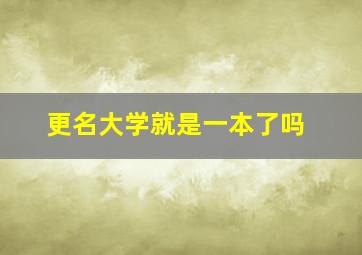 更名大学就是一本了吗